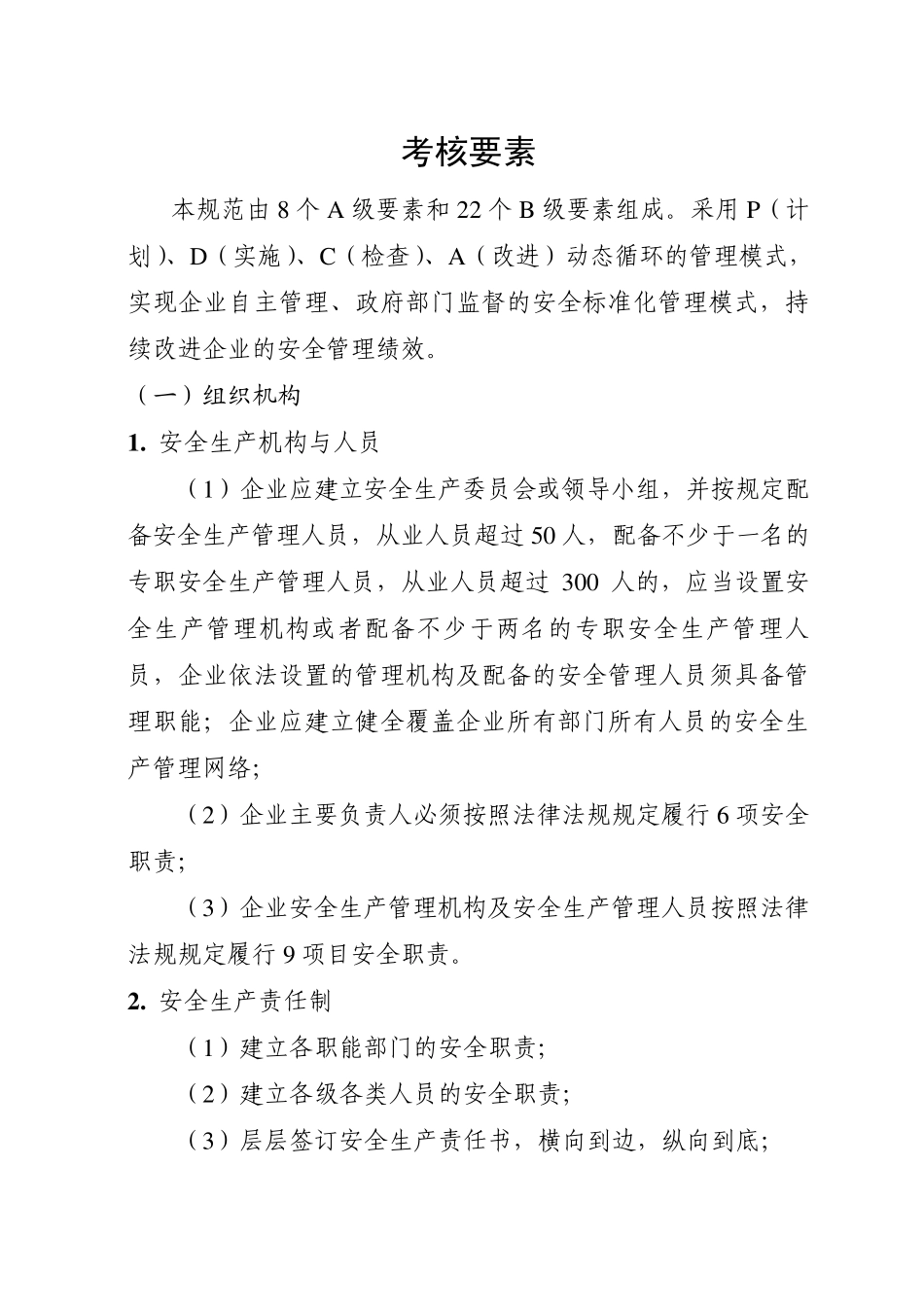 考核要素

本规范由 8 个 A 级要素和 22 个 B 级要素组成。采用 P（计划）、D（实施）、C（检查）、A（改进）动态循环的管理模式，实现企业自主管理、政府部门监督的安全标准化管理模式，持续改进企业的安全管理绩效。

（一）组织机构

1. 安全生产机构与人员

（1）企业应建立安全生产委员会或领导小组，并按规定配备安全生产管理人员，从业人员超过 50 人，配备不少于一名的专职安全生产管理人员，从业人员超过 300 人的，应当设置安全生产管理机构或者配备不少于两名的专职安全生产管理人员，企业依法设置的管理机构及配备的安全管理人员须具备管理职能；企业应建立健全覆盖企业所有部门所有人员的安全生产管理网络；

（2）企业主要负责人必须按照法律法规规定履行 6 项安全职责；

（3）企业安全生产管理机构及安全生产管理人员按照法律法规规定履行 9 项目安全职责。

2. 安全生产责任制

（1）建立各职能部门的安全职责；

（2）建立各级各类人员的安全职责；

（3）层层签订安全生产责任书，横向到边，纵向到底；